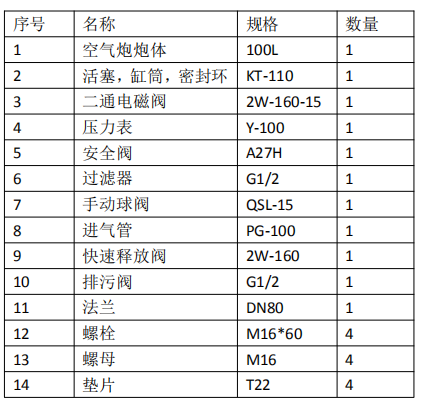 | 序号 | 名称 | 规格 | 数量 |
|---|---|---|---|
| 1 | 空气炮炮体 | 100L | 1 |
| 2 | 活塞，缸筒，密封环 | KT-110 | 1 |
| 3 | 二通电磁阀 | 2W-160-15 | 1 |
| 4 | 压力表 | Y-100 | 1 |
| 5 | 安全阀 | A27H | 1 |
| 6 | 过滤器 | G1/2 | 1 |
| 7 | 手动球阀 | QSL-15 | 1 |
| 8 | 进气管 | PG-100 | 1 |
| 9 | 快速释放阀 | 2W-160 | 1 |
| 10 | 排污阀 | G1/2 | 1 |
| 11 | 法兰 | DN80 | 1 |
| 12 | 螺栓 | M16*60 | 4 |
| 13 | 螺母 | M16 | 4 |
| 14 | 垫片 | T22 | 4 |